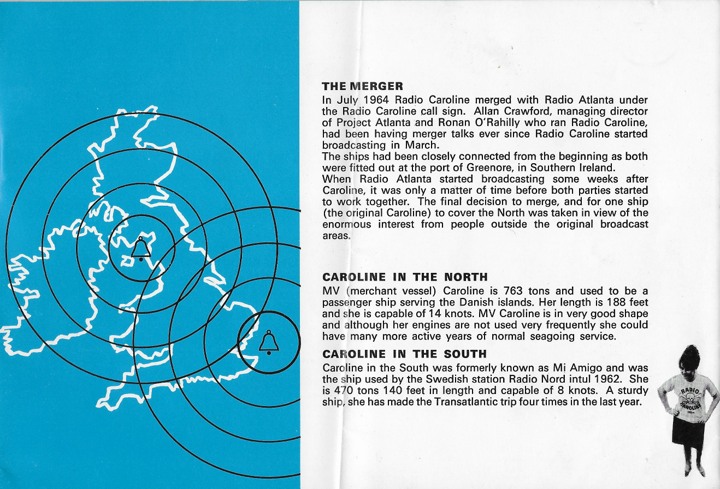 THE MERGER

In July 1964 Radio Caroline merged with Radio Atlanta under the Radio Caroline call sign. Allan Crawford, managing director of Project Atlanta and Ronan O'Rahilly who ran Radio Caroline, had been having merger talks ever since Radio Caroline started broadcasting in March.

The ships had been closely connected from the beginning as both were fitted out at the port of Greenore, in Southern Ireland.

When Radio Atlanta started broadcasting some weeks after Caroline, it was only a matter of time before both parties started to work together. The final decision to merge, and for one ship (the original Caroline) to cover the North was taken in view of the enormous interest from people outside the original broadcast areas.

CAROLINE IN THE NORTH

MV (merchant vessel) Caroline is 763 tons and used to be a passenger ship serving the Danish islands. Her length is 188 feet and she is capable of 14 knots. MV Caroline is in very good shape and although her engines are not used very frequently she could have many more active years of normal seagoing service.

CAROLINE IN THE SOUTH

Caroline in the South was formerly known as Mi Amigo and was the ship used by the Swedish station Radio Nord intul 1962. She is 470 tons 140 feet in length and capable of 8 knots. A sturdy ship, she has made the Transatlantic trip four times in the last year.

RADIO CAROLINE